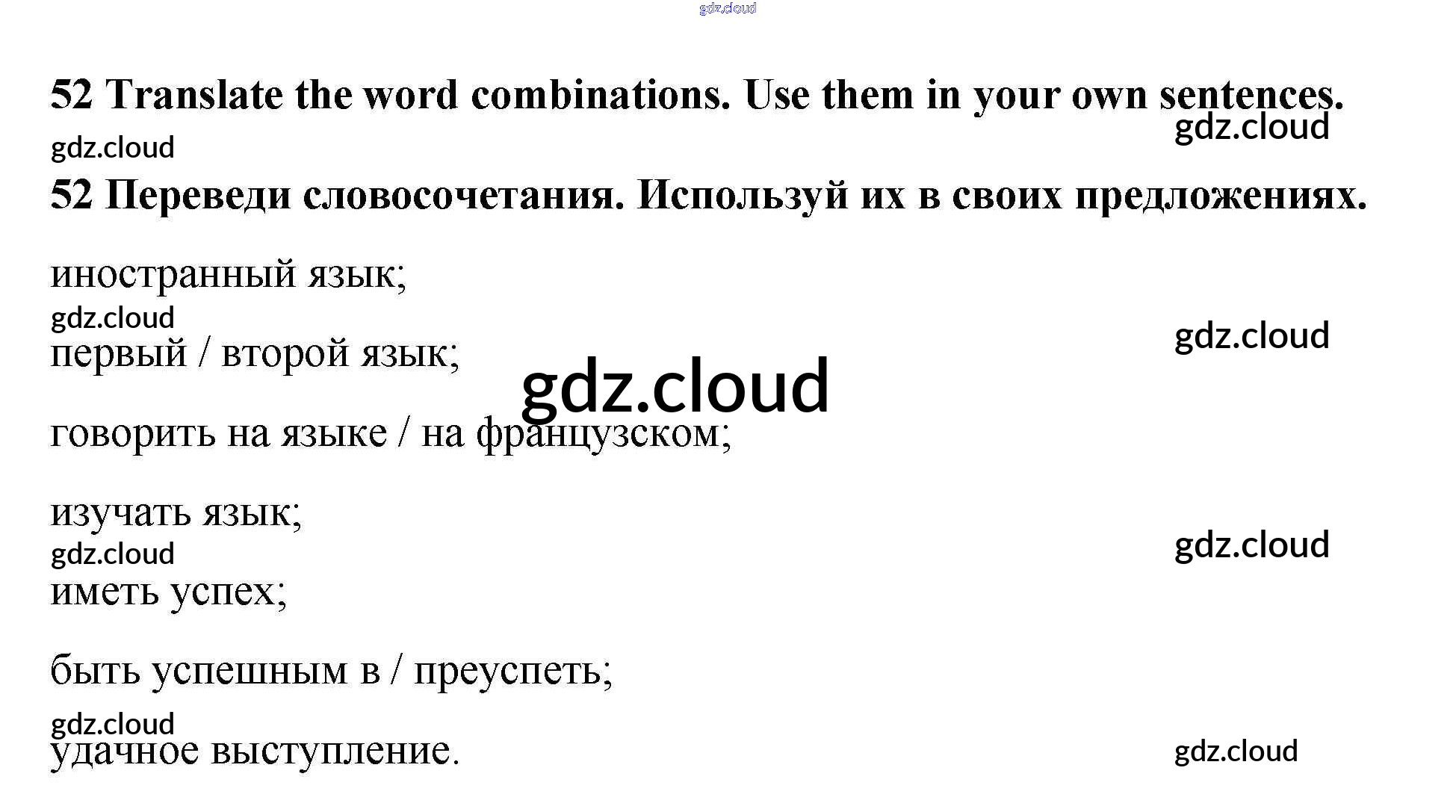 52 Translate the word combinations. Use them in your own sentences.

52 Переведи словосочетания. Используй их в своих предложениях.

иностранный язык;

первый / второй язык;

говорить на языке / на французском;

изучать язык;

иметь успех;

быть успешным в / преуспеть;

удачное выступление.

gdz.cloud